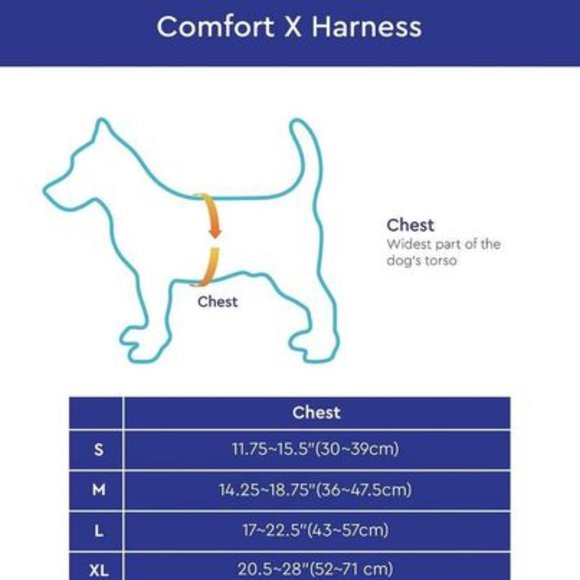 Comfort X Harness

Chest

Chest
Widest part of the dog's torso

| | Chest |
|---|---|
| S | 11.75~15.5"(30~39cm) |
| M | 14.25~18.75"(36~47.5cm) |
| L | 17~22.5"(43~57cm) |
| XL | 20.5~28"(52~71 cm) |